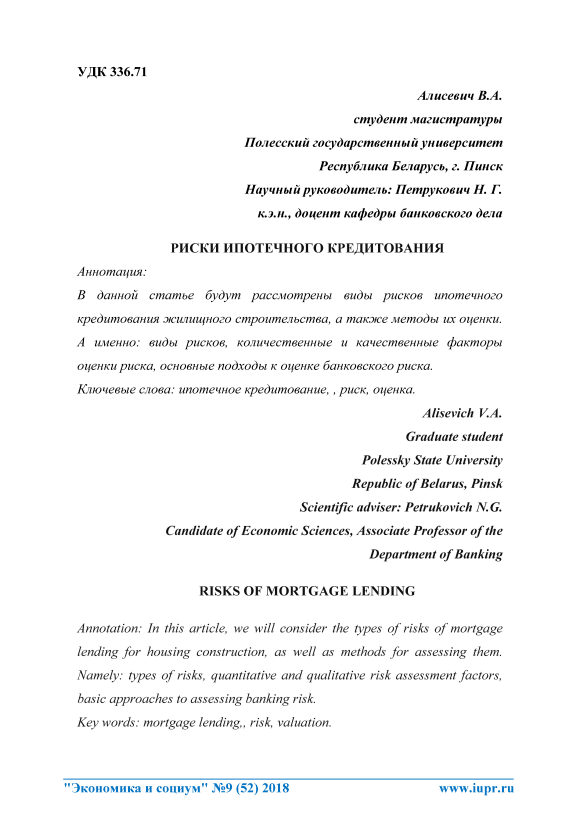 УДК 336.71

Алисевич В.А.
студент магистратуры
Полесский государственный университет
Республика Беларусь, г. Пинск
Научный руководитель: Петрукович Н. Г.
к.э.н., доцент кафедры банковского дела

РИСКИ ИПОТЕЧНОГО КРЕДИТОВАНИЯ

Аннотация:
В данной статье будут рассмотрены виды рисков ипотечного кредитования жилищного строительства, а также методы их оценки. А именно: виды рисков, количественные и качественные факторы оценки риска, основные подходы к оценке банковского риска.
Ключевые слова: ипотечное кредитование, , риск, оценка.

Alisevich V.A.
Graduate student
Polessky State University
Republic of Belarus, Pinsk
Scientific adviser: Petrukovich N.G.
Candidate of Economic Sciences, Associate Professor of the Department of Banking

RISKS OF MORTGAGE LENDING

Annotation: In this article, we will consider the types of risks of mortgage lending for housing construction, as well as methods for assessing them. Namely: types of risks, quantitative and qualitative risk assessment factors, basic approaches to assessing banking risk.
Key words: mortgage lending,, risk, valuation.

"Экономика и социум" №9 (52) 2018 www.iupr.ru